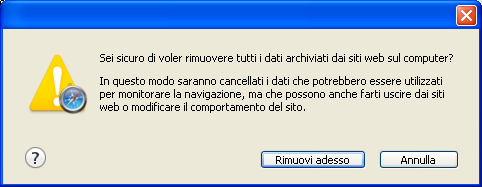 Sei sicuro di voler rimuovere tutti i dati archiviati dai siti web sul computer?

In questo modo saranno cancellati i dati che potrebbero essere utilizzati per monitorare la navigazione, ma che possono anche farti uscire dai siti web o modificare il comportamento del sito.

?

Rimuovi adesso

Annulla